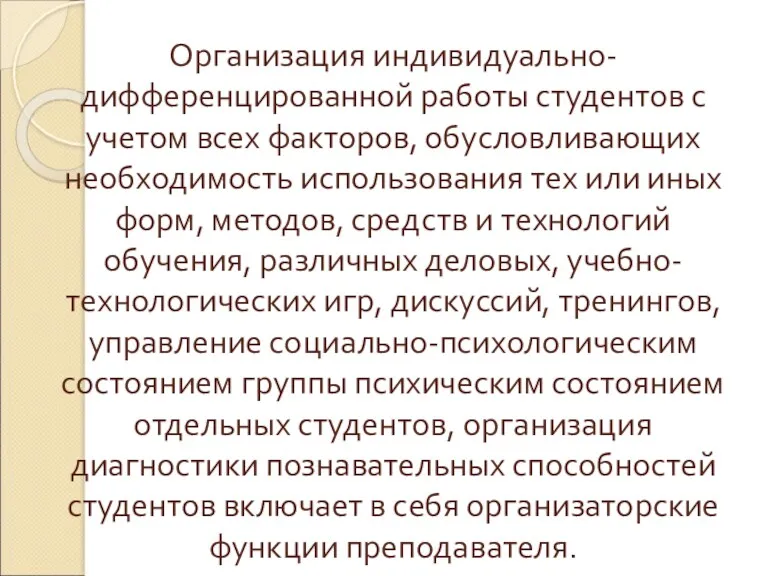 Организация индивидуально-дифференцированной работы студентов с учетом всех факторов, обусловливающих необходимость использования тех или иных форм, методов, средств и технологий обучения, различных деловых, учебно-технологических игр, дискуссий, тренингов, управление социально-психологическим состоянием группы психическим состоянием отдельных студентов, организация диагностики познавательных способностей студентов включает в себя организаторские функции преподавателя.